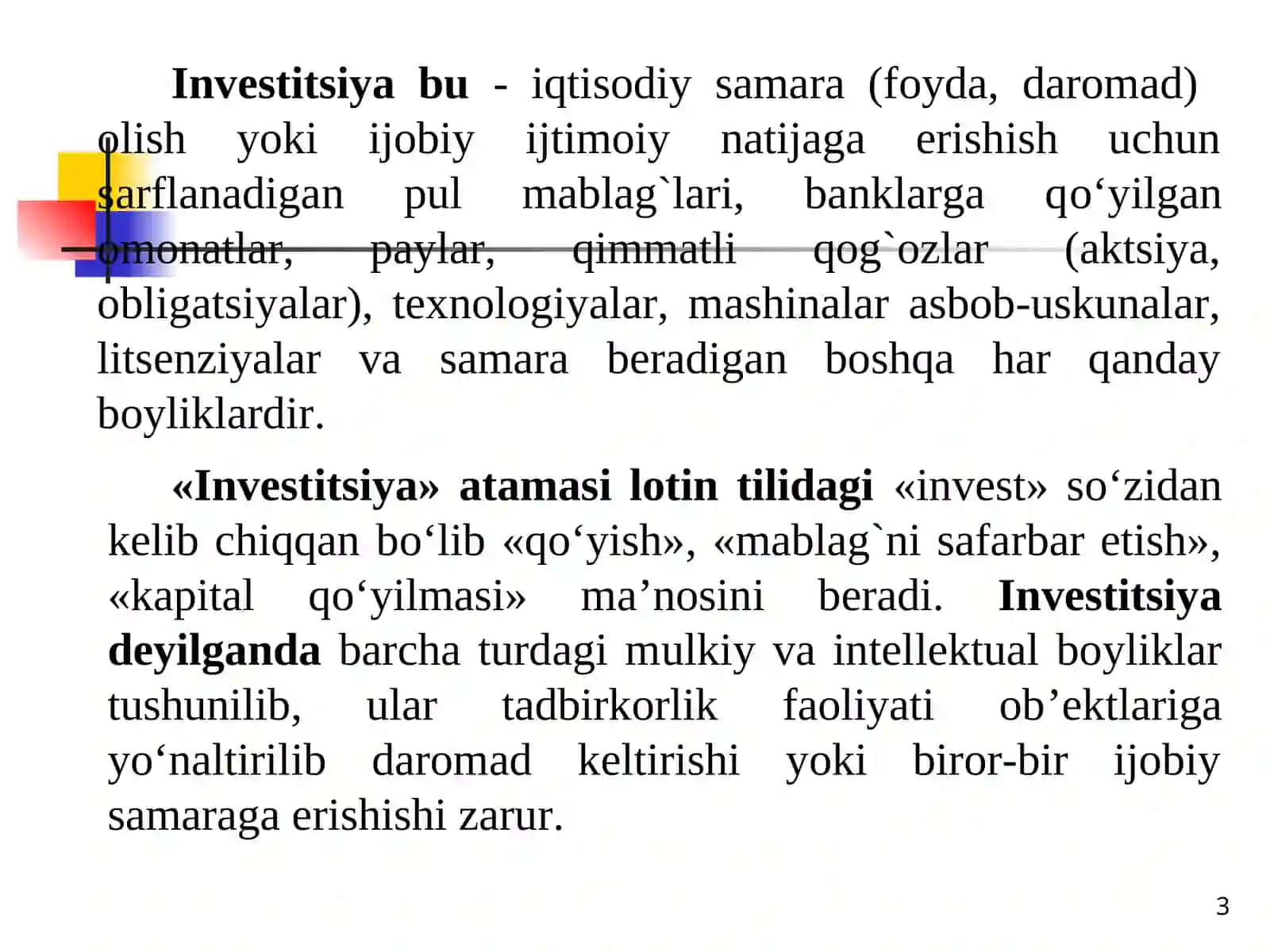 Investitsiya bu - iqtisodiy samara (foyda, daromad) olish yoki ijobiy ijtimoiy natijaga erishish uchun sarflanadigan pul mablag`lari, banklarga qo‘yilgan omonatlar, paylar, qimmatli qog`ozlar (aktsiya, obligatsiyalar), texnologiyalar, mashinalar asbob-uskunalar, litsenziyalar va samara beradigan boshqa har qanday boyliklardir.

«Investitsiya» atamasi lotin tilidagi «invest» so‘zidan kelib chiqqan bo‘lib «qo‘yish», «mablag`ni safarbar etish», «kapital qo‘yilmasi» ma’nosini beradi. Investitsiya deyilganda barcha turdagi mulkiy va intellektual boyliklar tushunilib, ular tadbirkorlik faoliyati ob’ektlariga yo‘naltirilib daromad keltirishi yoki biror-bir ijobiy samaraga erishishi zarur.

3